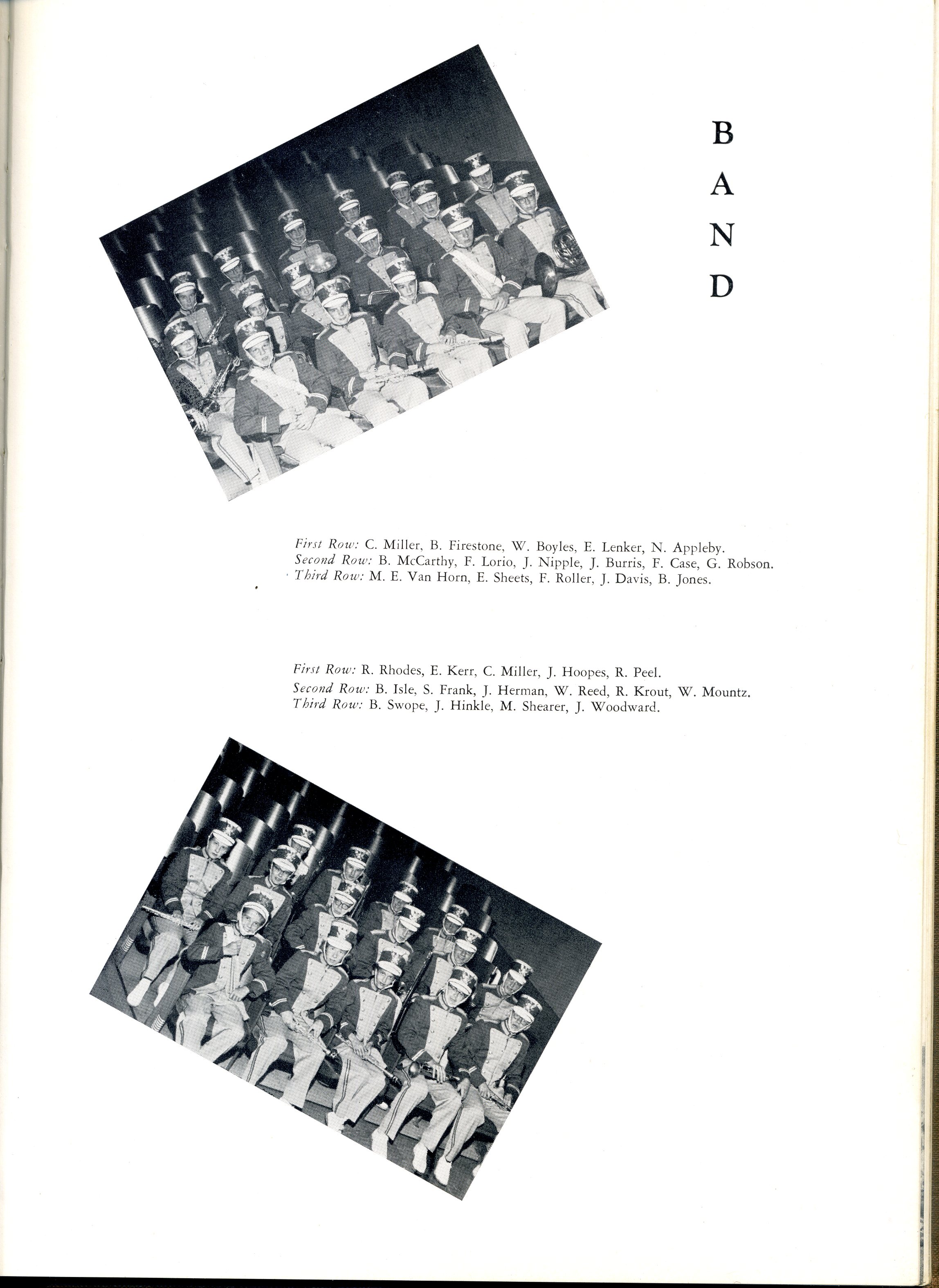 B
A
N
D

First Row: C. Miller, B. Firestone, W. Boyles, E. Lenker, N. Appleby.
Second Row: B. McCarthy, F. Lorio, J. Nipple, J. Burris, F. Case, G. Robson.
Third Row: M. E. Van Horn, E. Sheets, F. Roller, J. Davis, B. Jones.

First Row: R. Rhodes, E. Kerr, C. Miller, J. Hoopes, R. Peel.
Second Row: B. Isle, S. Frank, J. Herman, W. Reed, R. Krout, W. Mountz.
Third Row: B. Swope, J. Hinkle, M. Shearer, J. Woodward.